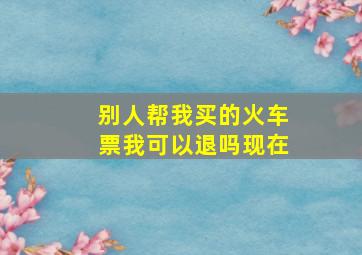 别人帮我买的火车票我可以退吗现在